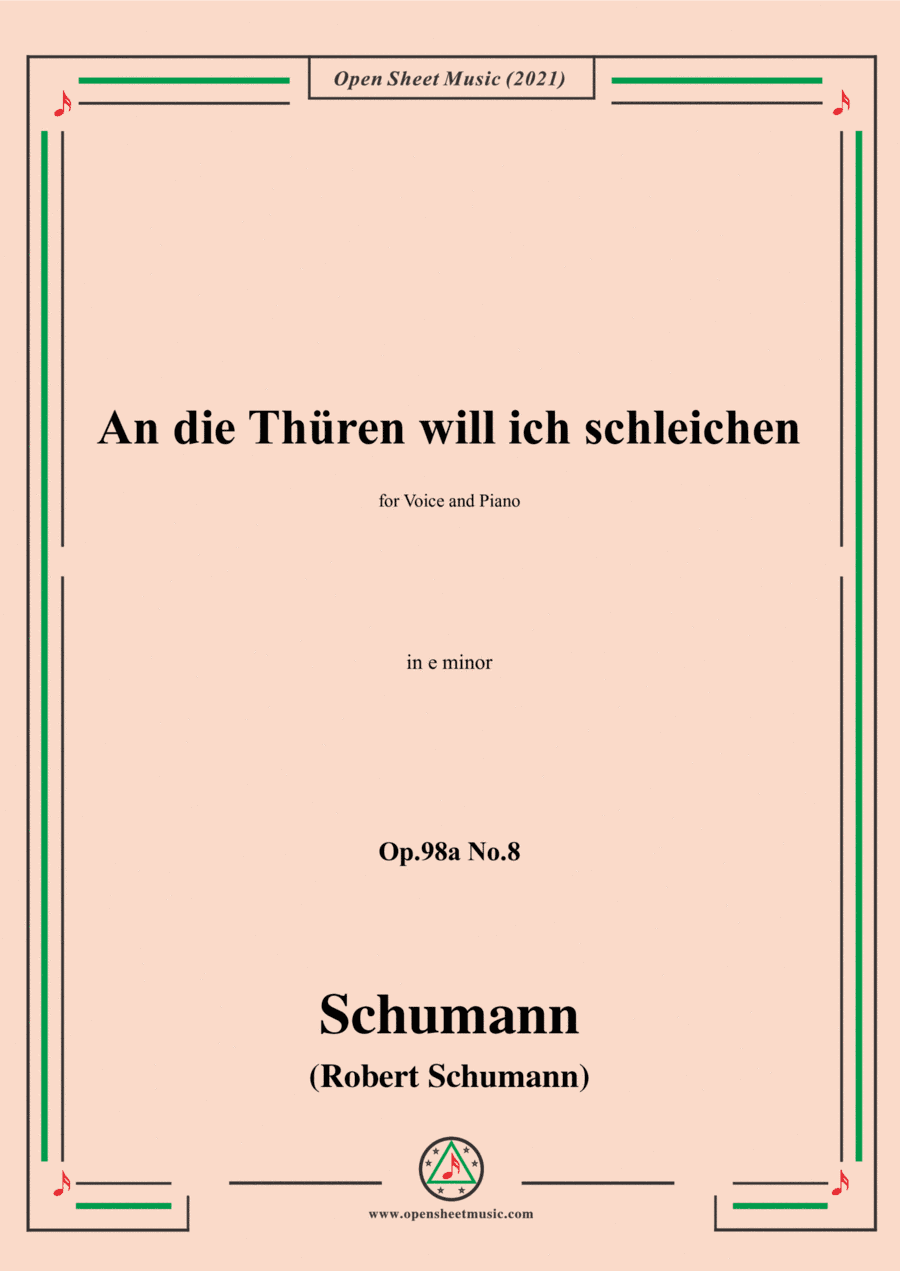 Open Sheet Music (2021)

An die Thüren will ich schleichen

for Voice and Piano

in e minor

Op.98a No.8

Schumann

(Robert Schumann)

www.opensheetmusic.com